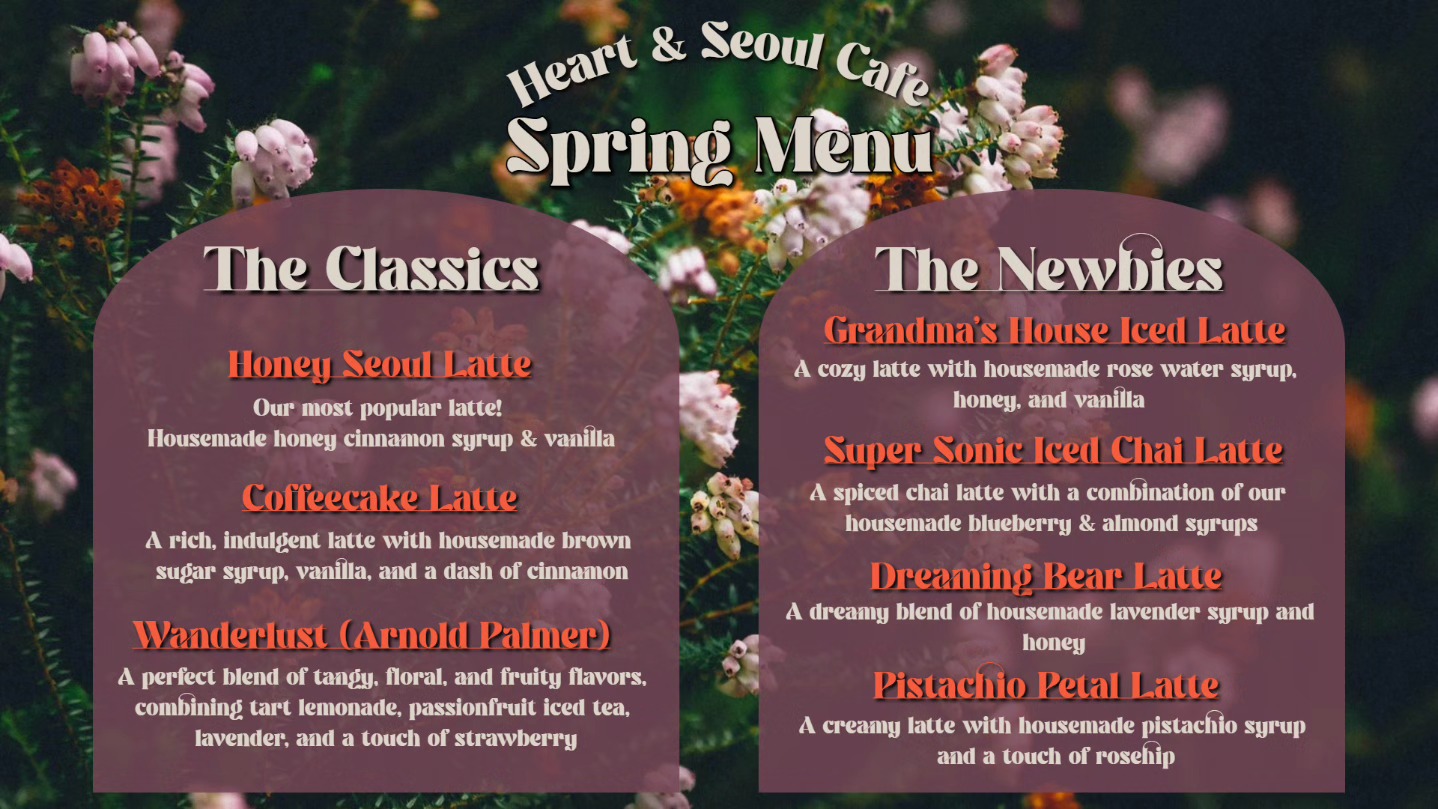 Heart & Seoul Cafe
Spring Menu

The Classics

Honey Seoul Latte
Our most popular latte!
Housemade honey cinnamon syrup & vanilla

Coffeecake Latte
A rich, indulgent latte with housemade brown sugar syrup, vanilla, and a dash of cinnamon

Wanderlust (Arnold Palmer)
A perfect blend of tangy, floral, and fruity flavors, combining tart lemonade, passionfruit iced tea, lavender, and a touch of strawberry

The Newbies

Grandma's House Iced Latte
A cozy latte with housemade rose water syrup, honey, and vanilla

Super Sonic Iced Chai Latte
A spiced chai latte with a combination of our housemade blueberry & almond syrups

Dreaming Bear Latte
A dreamy blend of housemade lavender syrup and honey

Pistachio Petal Latte
A creamy latte with housemade pistachio syrup and a touch of rosehip